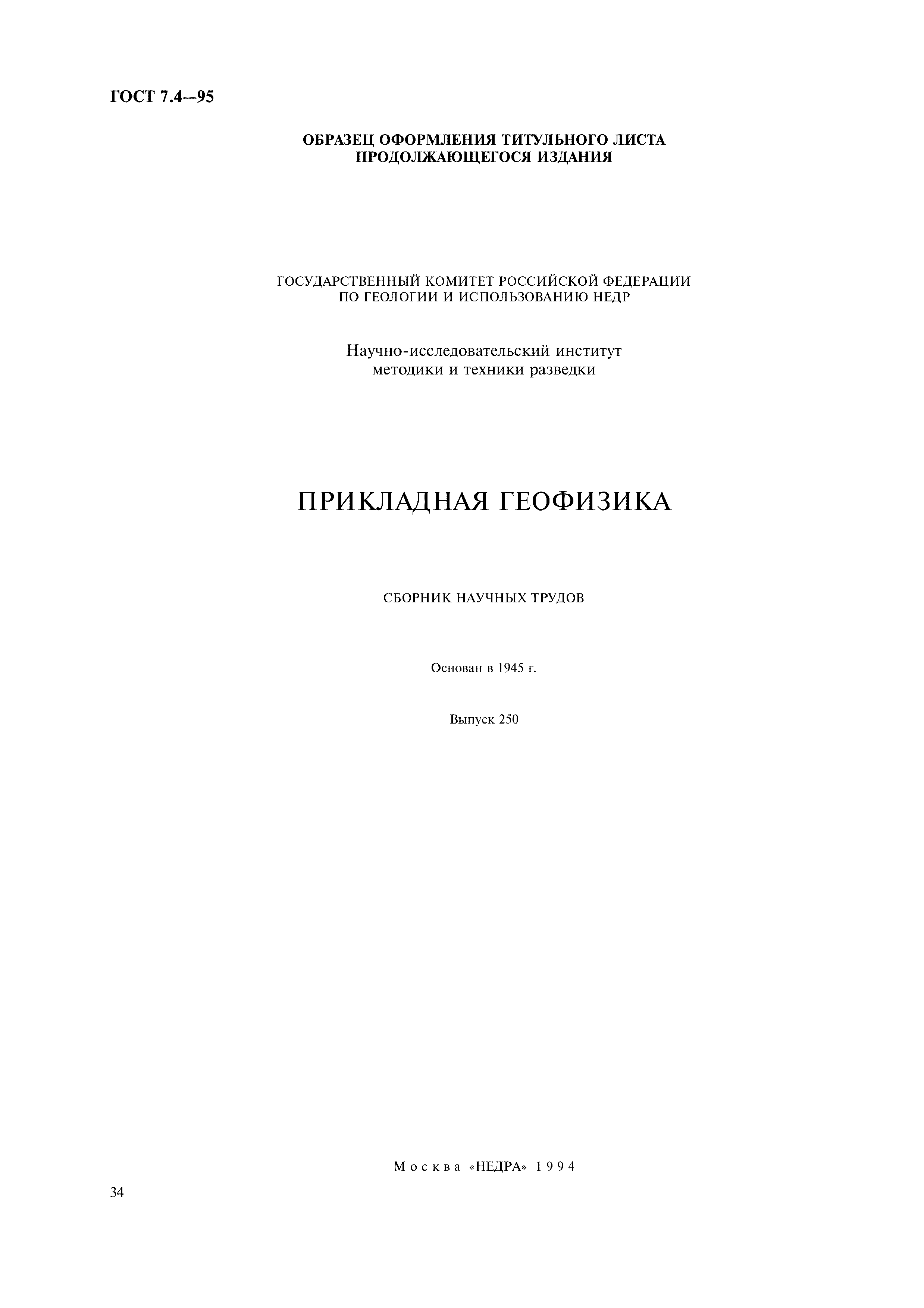 ГОСТ 7.4—95

ОБРАЗЕЦ ОФОРМЛЕНИЯ ТИТУЛЬНОГО ЛИСТА ПРОДОЛЖАЮЩЕГОСЯ ИЗДАНИЯ

ГОСУДАРСТВЕННЫЙ КОМИТЕТ РОССИЙСКОЙ ФЕДЕРАЦИИ ПО ГЕОЛОГИИ И ИСПОЛЬЗОВАНИЮ НЕДР

Научно-исследовательский институт методики и техники разведки

ПРИКЛАДНАЯ ГЕОФИЗИКА

СБОРНИК НАУЧНЫХ ТРУДОВ

Основан в 1945 г.

Выпуск 250

Москва «НЕДРА» 1994

34